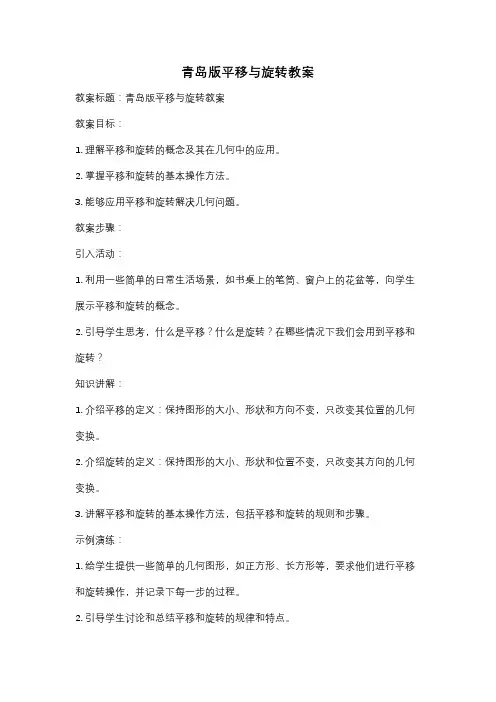 青岛版平移与旋转教案

教案标题：青岛版平移与旋转教案

教案目标：

1. 理解平移和旋转的概念及其在几何中的应用。

2. 掌握平移和旋转的基本操作方法。

3. 能够应用平移和旋转解决几何问题。

教案步骤：

引入活动：

1. 利用一些简单的日常生活场景，如书桌上的笔筒、窗户上的花盆等，向学生展示平移和旋转的概念。

2. 引导学生思考，什么是平移？什么是旋转？在哪些情况下我们会用到平移和旋转？

知识讲解：

1. 介绍平移的定义：保持图形的大小、形状和方向不变，只改变其位置的几何变换。

2. 介绍旋转的定义：保持图形的大小、形状和位置不变，只改变其方向的几何变换。

3. 讲解平移和旋转的基本操作方法，包括平移和旋转的规则和步骤。

示例演练：

1. 给学生提供一些简单的几何图形，如正方形、长方形等，要求他们进行平移和旋转操作，并记录下每一步的过程。

2. 引导学生讨论和总结平移和旋转的规律和特点。